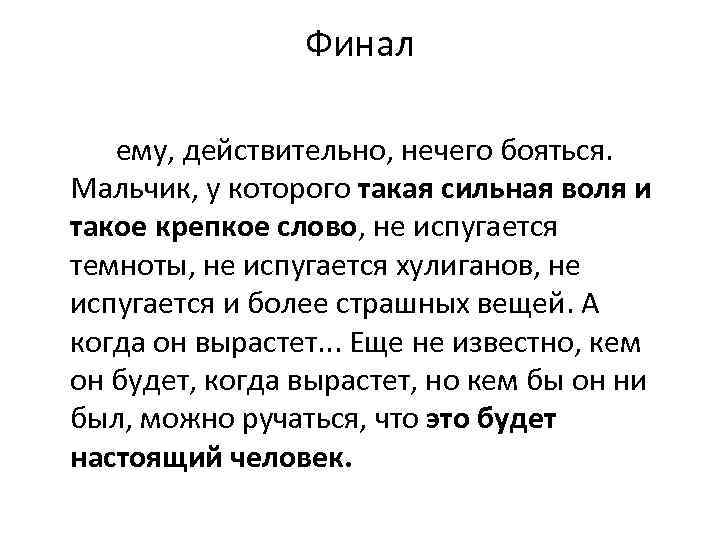 Финал

ему, действительно, нечего бояться. Мальчик, у которого такая сильная воля и такое крепкое слово, не испугается темноты, не испугается хулиганов, не испугается и более страшных вещей. А когда он вырастет... Еще не известно, кем он будет, когда вырастет, но кем бы он ни был, можно ручаться, что это будет настоящий человек.